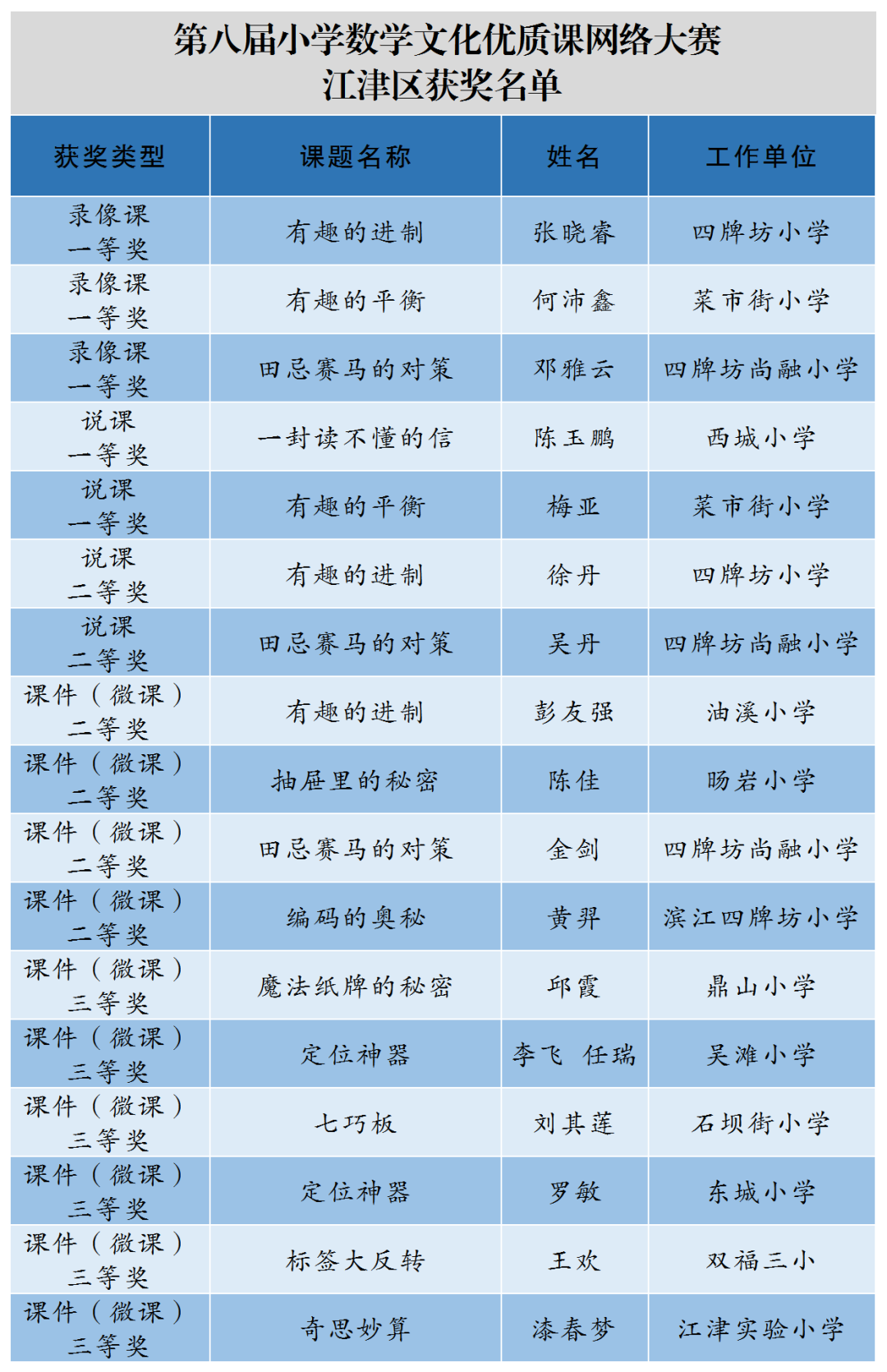 第八届小学数学文化优质课网络大赛
江津区获奖名单

| 获奖类型 | 课题名称 | 姓名 | 工作单位 |
|---|---|---|---|
| 录像课 一等奖 | 有趣的进制 | 张晓睿 | 四牌坊小学 |
| 录像课 一等奖 | 有趣的平衡 | 何沛鑫 | 菜市街小学 |
| 录像课 一等奖 | 田忌赛马的对策 | 邓雅云 | 四牌坊尚融小学 |
| 说课 一等奖 | 一封读不懂的信 | 陈玉鹏 | 西城小学 |
| 说课 一等奖 | 有趣的平衡 | 梅亚 | 菜市街小学 |
| 说课 二等奖 | 有趣的进制 | 徐丹 | 四牌坊小学 |
| 说课 二等奖 | 田忌赛马的对策 | 吴丹 | 四牌坊尚融小学 |
| 课件（微课） 二等奖 | 有趣的进制 | 彭友强 | 油溪小学 |
| 课件（微课） 二等奖 | 抽屉里的秘密 | 陈佳 | 旸岩小学 |
| 课件（微课） 二等奖 | 田忌赛马的对策 | 金剑 | 四牌坊尚融小学 |
| 课件（微课） 二等奖 | 编码的奥秘 | 黄羿 | 滨江四牌坊小学 |
| 课件（微课） 三等奖 | 魔法纸牌的秘密 | 邱霞 | 鼎山小学 |
| 课件（微课） 三等奖 | 定位神器 | 李飞 任瑞 | 吴滩小学 |
| 课件（微课） 三等奖 | 七巧板 | 刘其莲 | 石坝街小学 |
| 课件（微课） 三等奖 | 定位神器 | 罗敏 | 东城小学 |
| 课件（微课） 三等奖 | 标签大反转 | 王欢 | 双福三小 |
| 课件（微课） 三等奖 | 奇思妙算 | 漆春梦 | 江津实验小学 |